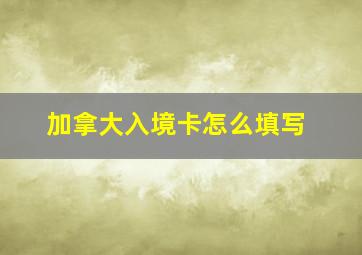 加拿大入境卡怎么填写